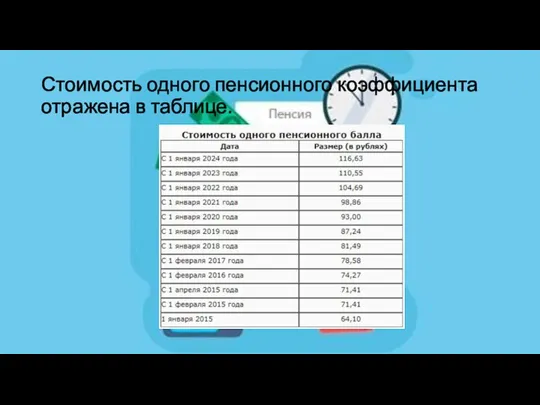 Стоимость одного пенсионного коэффициента отражена в таблице.

Пенсия

Стоимость одного пенсионного балла

| Дата | Размер (в рублях) |
|---|---|
| С 1 января 2024 года | 116,63 |
| С 1 января 2023 года | 110,55 |
| С 1 января 2022 года | 104,69 |
| С 1 января 2021 года | 98,86 |
| С 1 января 2020 года | 93,00 |
| С 1 января 2019 года | 87,24 |
| С 1 января 2018 года | 81,49 |
| С 1 февраля 2017 года | 78,58 |
| С 1 февраля 2016 года | 74,27 |
| С 1 апреля 2015 года | 71,41 |
| С 1 февраля 2015 года | 71,41 |
| 1 января 2015 | 64,10 |